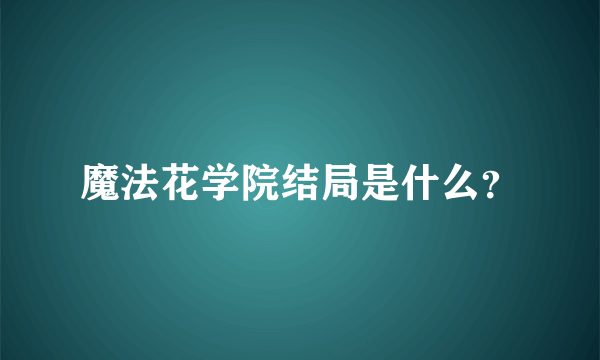 魔法花学院结局是什么?